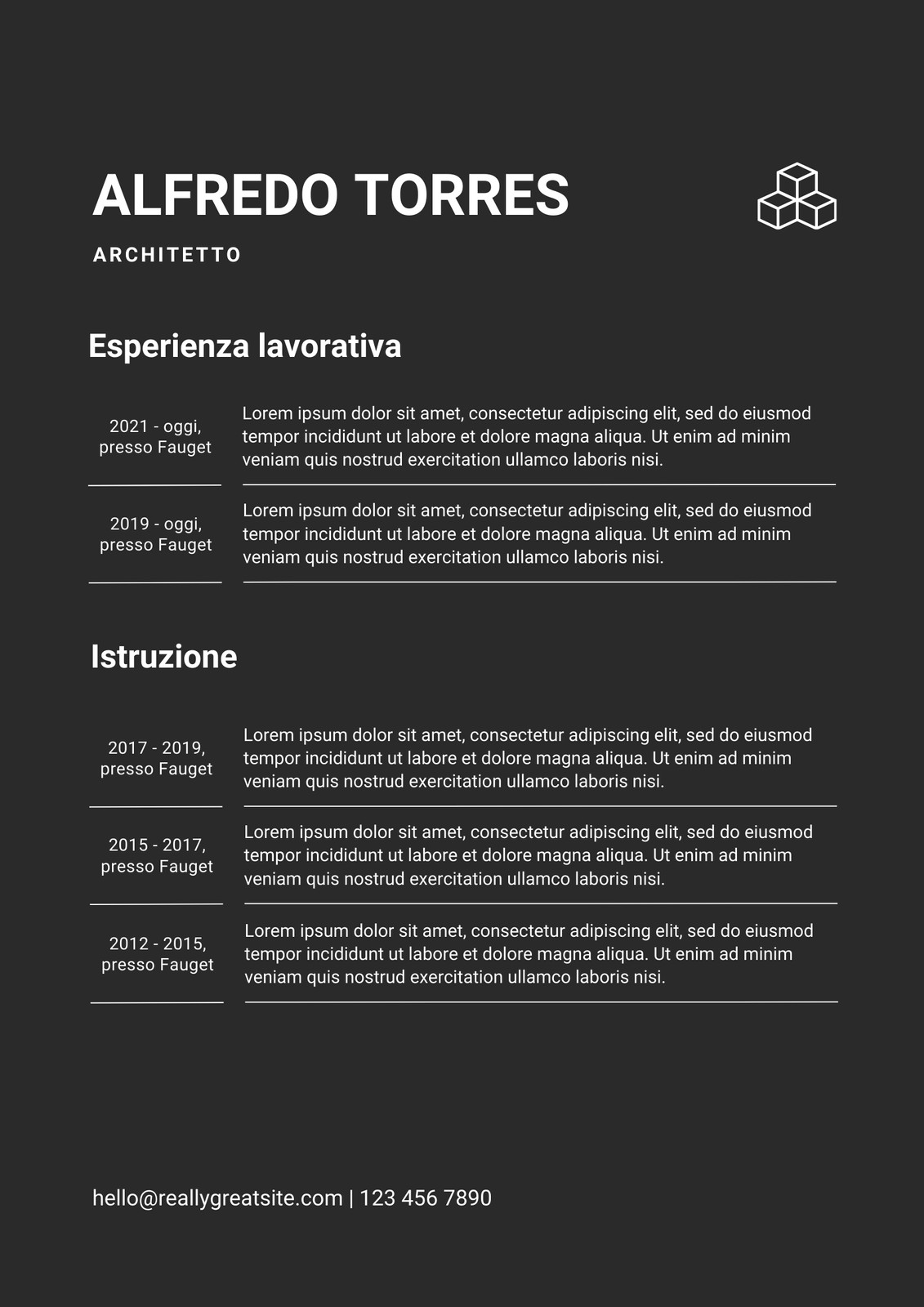 ALFREDO TORRES

ARCHITETTO

Esperienza lavorativa

2021 - oggi, presso Fauget

Lorem ipsum dolor sit amet, consectetur adipiscing elit, sed do eiusmod tempor incididunt ut labore et dolore magna aliqua. Ut enim ad minim veniam quis nostrud exercitation ullamco laboris nisi.

2019 - oggi, presso Fauget

Lorem ipsum dolor sit amet, consectetur adipiscing elit, sed do eiusmod tempor incididunt ut labore et dolore magna aliqua. Ut enim ad minim veniam quis nostrud exercitation ullamco laboris nisi.

Istruzione

2017 - 2019, presso Fauget

Lorem ipsum dolor sit amet, consectetur adipiscing elit, sed do eiusmod tempor incididunt ut labore et dolore magna aliqua. Ut enim ad minim veniam quis nostrud exercitation ullamco laboris nisi.

2015 - 2017, presso Fauget

Lorem ipsum dolor sit amet, consectetur adipiscing elit, sed do eiusmod tempor incididunt ut labore et dolore magna aliqua. Ut enim ad minim veniam quis nostrud exercitation ullamco laboris nisi.

2012 - 2015, presso Fauget

Lorem ipsum dolor sit amet, consectetur adipiscing elit, sed do eiusmod tempor incididunt ut labore et dolore magna aliqua. Ut enim ad minim veniam quis nostrud exercitation ullamco laboris nisi.

hello@reallygreatsite.com | 123 456 7890